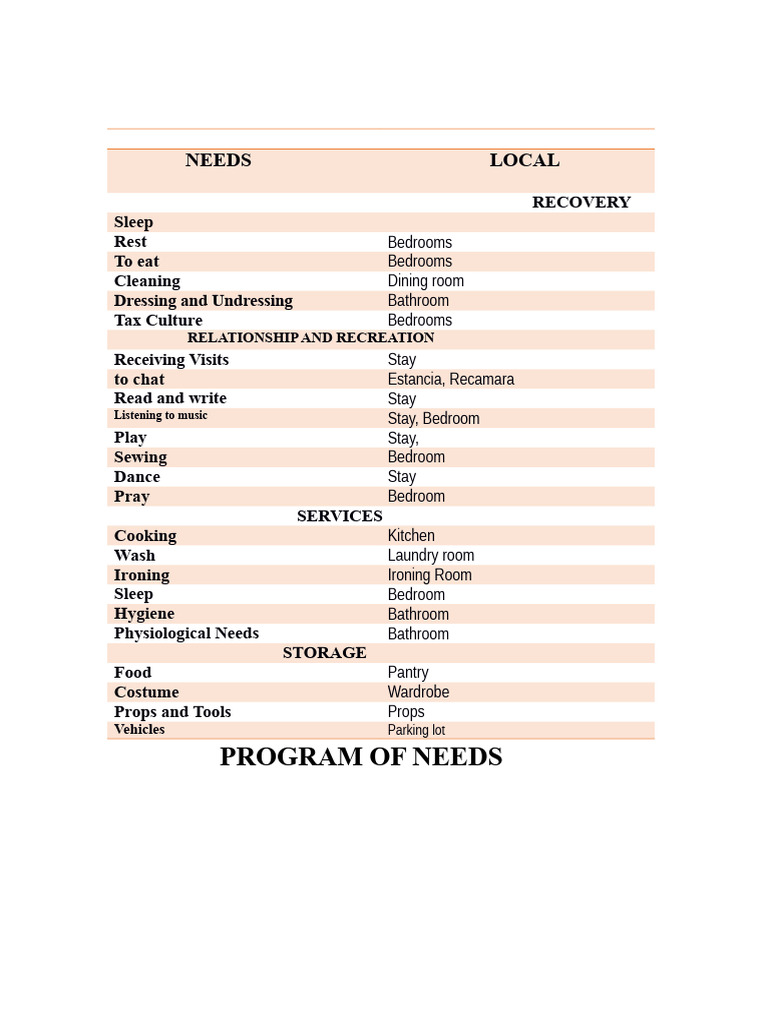 | NEEDS | LOCAL |
|---|---|
| | RECOVERY |
| Sleep | |
| Rest | Bedrooms |
| To eat | Bedrooms |
| Cleaning | Dining room |
| Dressing and Undressing | Bathroom |
| Tax Culture | Bedrooms |
| RELATIONSHIP AND RECREATION | |
| Receiving Visits | Stay |
| to chat | Estancia, Recamara |
| Read and write | Stay |
| Listening to music | Stay, Bedroom |
| Play | Stay, |
| Sewing | Bedroom |
| Dance | Stay |
| Pray | Bedroom |
| SERVICES | |
| Cooking | Kitchen |
| Wash | Laundry room |
| Ironing | Ironing Room |
| Sleep | Bedroom |
| Hygiene | Bathroom |
| Physiological Needs | Bathroom |
| STORAGE | |
| Food | Pantry |
| Costume | Wardrobe |
| Props and Tools | Props |
| Vehicles | Parking lot |

PROGRAM OF NEEDS